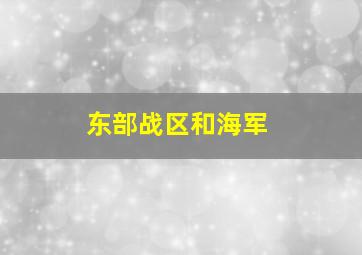 东部战区和海军